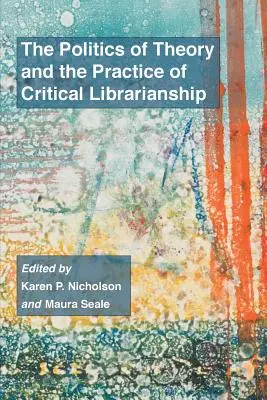 The Politics of Theory and the Practice of Critical Librarianship

Edited by
Karen P. Nicholson
and Maura Seale